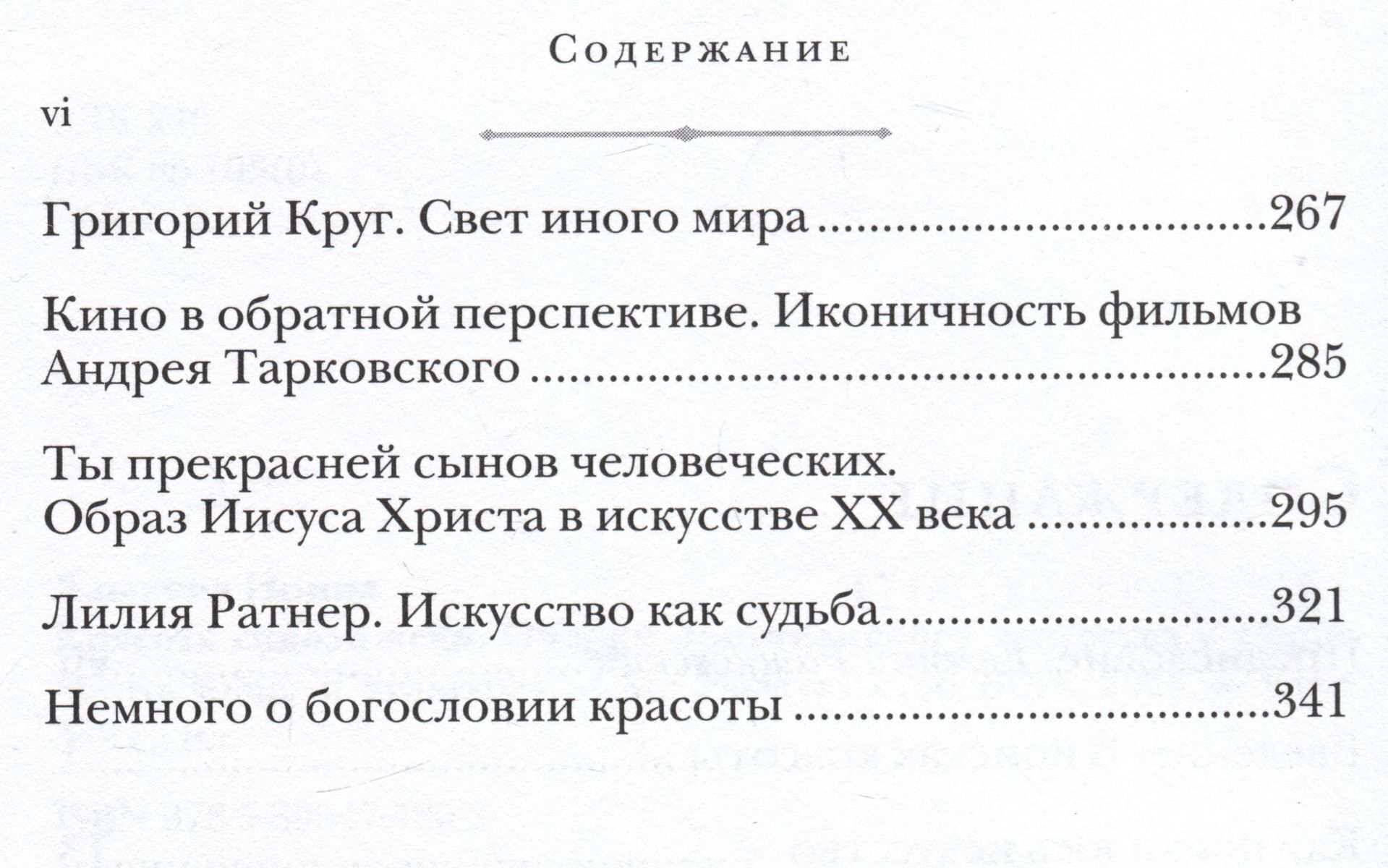 Содержание

vi

Григорий Круг. Свет иного мира ..............................267

Кино в обратной перспективе. Иконичность фильмов Андрея Тарковского ..............................285

Ты прекрасней сынов человеческих. Образ Иисуса Христа в искусстве XX века ..............................295

Лилия Ратнер. Искусство как судьба..............................321

Немного о богословии красоты ..............................341